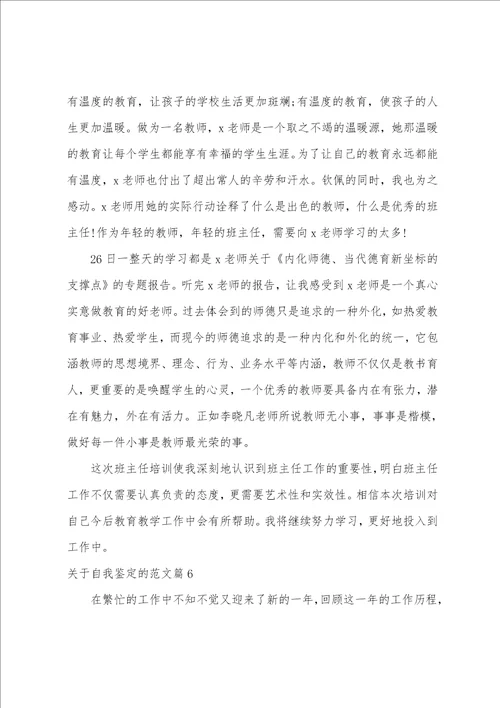 有温度的教育，让孩子的学校生活更加斑斓;有温度的教育，使孩子的人生更加温暖。做为一名教师，x老师是一个取之不竭的温暖源，她那温暖的教育让每个学生都能享有幸福的学生生涯。为了让自己的教育永远都能有温度，x老师也付出了超出常人的辛劳和汗水。钦佩的同时，我也为之感动。x老师用她的实际行动诠释了什么是出色的教师，什么是优秀的班主任!作为年轻的教师，年轻的班主任，需要向x老师学习的太多!

26日一整天的学习都是x老师关于《内化师德、当代德育新坐标的支撑点》的专题报告。听完x老师的报告，让我感受到x老师是一个真心实意做教育的好老师。过去体会到的师德只是追求的一种外化，如热爱教育事业、热爱学生，而现今的师德追求的是一种内化和外化的统一，它包涵教师的思想境界、理念、行为、业务水平等内涵，教师不仅仅是教书育人，更重要的是唤醒学生的心灵，一个优秀的教师要具备内在有张力，潜在有魅力，外在有活力。正如李晓凡老师所说教师无小事，事事是楷模，做好每一件小事是教师最光荣的事。

这次班主任培训使我深刻地认识到班主任工作的重要性，明白班主任工作不仅需要认真负责的态度，更需要艺术性和实效性。相信本次培训对自己今后教育教学工作中会有所帮助。我将继续努力学习，更好地投入到工作中。

关于自我鉴定的范文篇6

在繁忙的工作中不知不觉又迎来了新的一年，回顾这一年的工作历程，